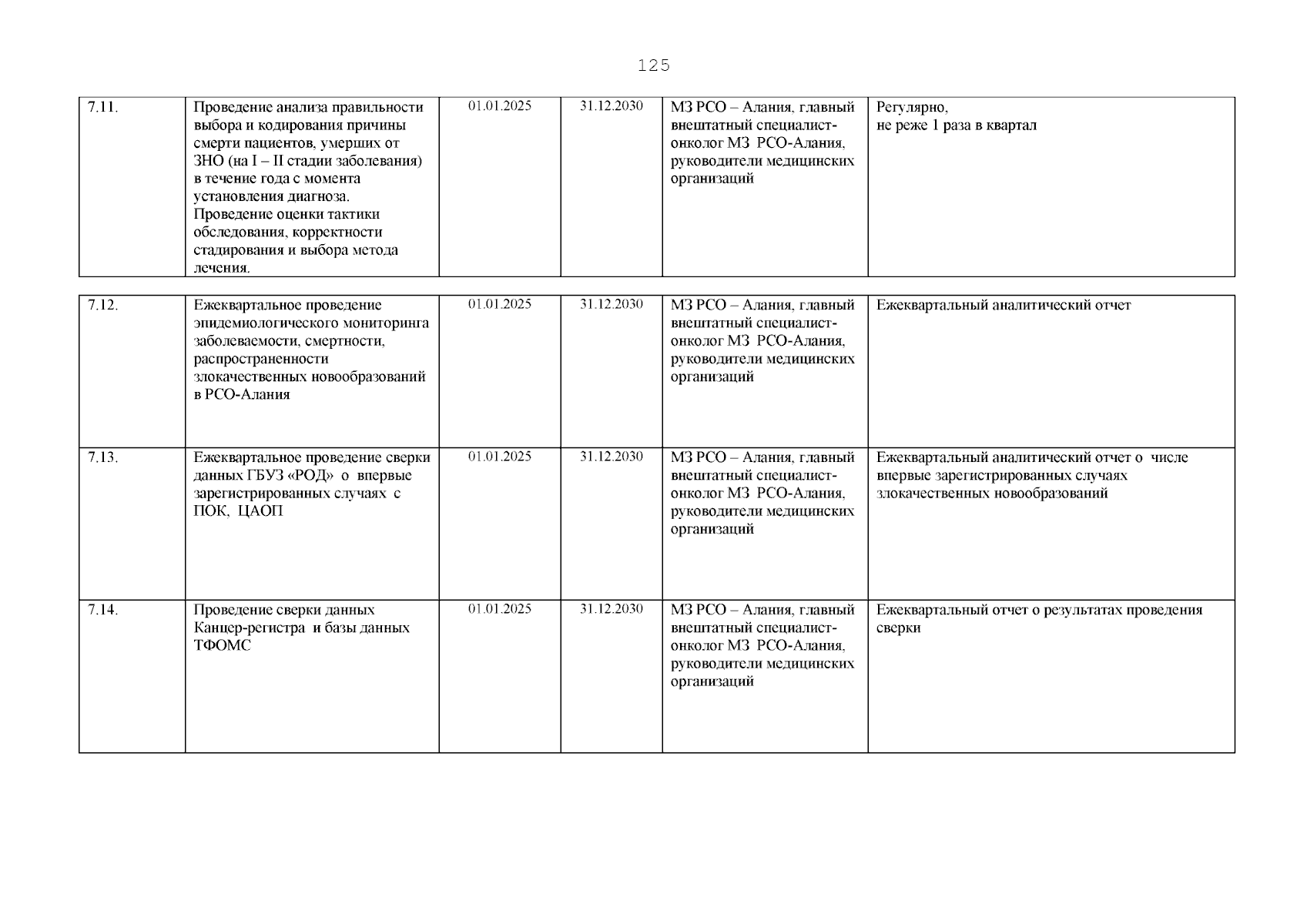 125

| 7.11. | Проведение анализа правильности выбора и кодирования причины смерти пациентов, умерших от ЗНО (на I – II стадии заболевания) в течение года с момента установления диагноза. Проведение оценки тактики обследования, корректности стадирования и выбора метода лечения. | 01.01.2025 | 31.12.2030 | МЗ РСО – Алания, главный внештатный специалист-онколог МЗ РСО-Алания, руководители медицинских организаций | Регулярно, не реже 1 раза в квартал |
|---|---|---|---|---|---|

| 7.12. | Ежеквартальное проведение эпидемиологического мониторинга заболеваемости, смертности, распространенности злокачественных новообразований в РСО-Алания | 01.01.2025 | 31.12.2030 | МЗ РСО – Алания, главный внештатный специалист-онколог МЗ РСО-Алания, руководители медицинских организаций | Ежеквартальный аналитический отчет |
|---|---|---|---|---|---|
| 7.13. | Ежеквартальное проведение сверки данных ГБУЗ «РОД» о впервые зарегистрированных случаях с ПОК, ЦАОП | 01.01.2025 | 31.12.2030 | МЗ РСО – Алания, главный внештатный специалист-онколог МЗ РСО-Алания, руководители медицинских организаций | Ежеквартальный аналитический отчет о числе впервые зарегистрированных случаях злокачественных новообразований |
| 7.14. | Проведение сверки данных Канцер-регистра и базы данных ТФОМС | 01.01.2025 | 31.12.2030 | МЗ РСО – Алания, главный внештатный специалист-онколог МЗ РСО-Алания, руководители медицинских организаций | Ежеквартальный отчет о результатах проведения сверки |